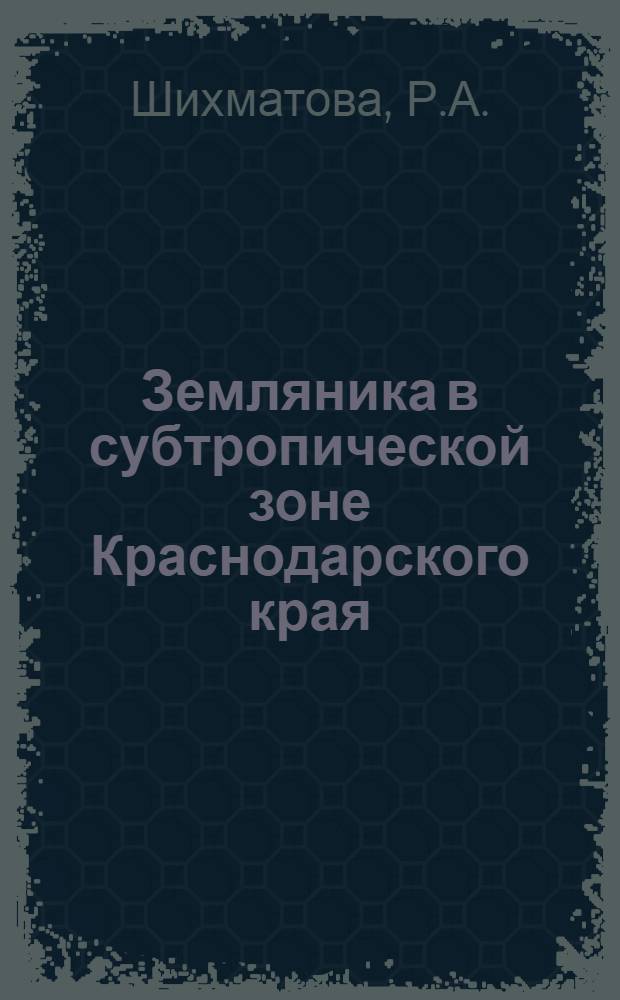 Шихматова, Р.А.

Земляника в субтропической зоне Краснодарского края